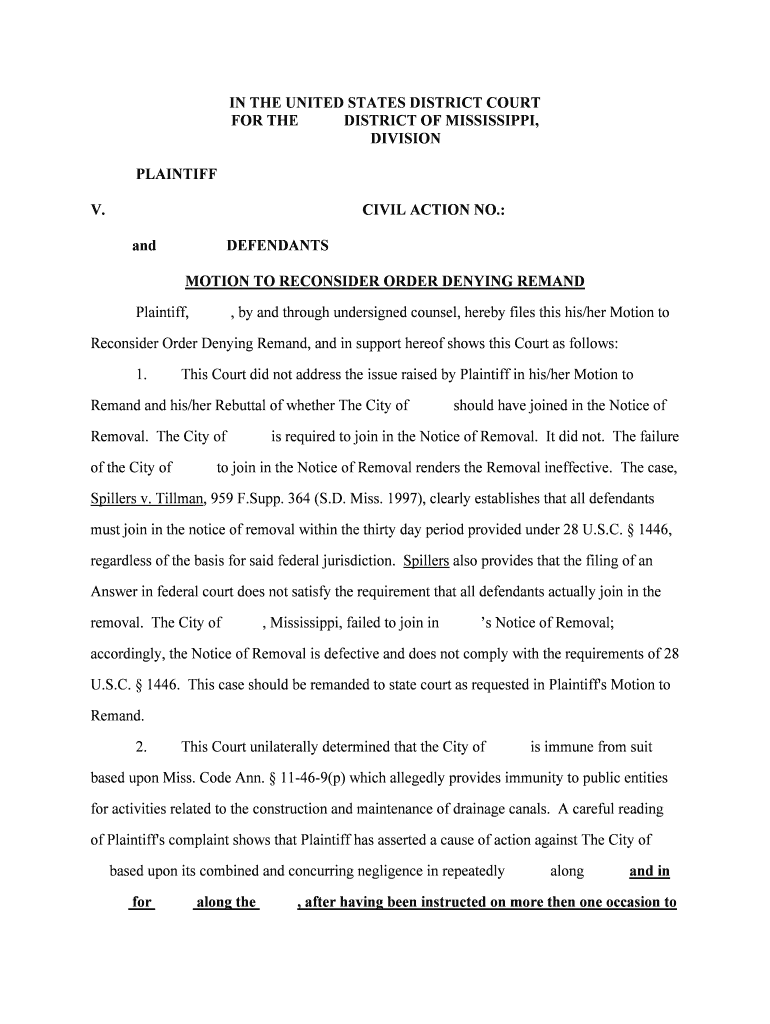 IN THE UNITED STATES DISTRICT COURT
FOR THE DISTRICT OF MISSISSIPPI,
DIVISION

PLAINTIFF

V. CIVIL ACTION NO.:

and DEFENDANTS

MOTION TO RECONSIDER ORDER DENYING REMAND

Plaintiff, , by and through undersigned counsel, hereby files this his/her Motion to Reconsider Order Denying Remand, and in support hereof shows this Court as follows:

1. This Court did not address the issue raised by Plaintiff in his/her Motion to Remand and his/her Rebuttal of whether The City of should have joined in the Notice of Removal. The City of is required to join in the Notice of Removal. It did not. The failure of the City of to join in the Notice of Removal renders the Removal ineffective. The case, Spillers v. Tillman, 959 F.Supp. 364 (S.D. Miss. 1997), clearly establishes that all defendants must join in the notice of removal within the thirty day period provided under 28 U.S.C. § 1446, regardless of the basis for said federal jurisdiction. Spillers also provides that the filing of an Answer in federal court does not satisfy the requirement that all defendants actually join in the removal. The City of , Mississippi, failed to join in 's Notice of Removal; accordingly, the Notice of Removal is defective and does not comply with the requirements of 28 U.S.C. § 1446. This case should be remanded to state court as requested in Plaintiff's Motion to Remand.

2. This Court unilaterally determined that the City of is immune from suit based upon Miss. Code Ann. § 11-46-9(p) which allegedly provides immunity to public entities for activities related to the construction and maintenance of drainage canals. A careful reading of Plaintiff's complaint shows that Plaintiff has asserted a cause of action against The City of based upon its combined and concurring negligence in repeatedly along and in for along the , after having been instructed on more then one occasion to